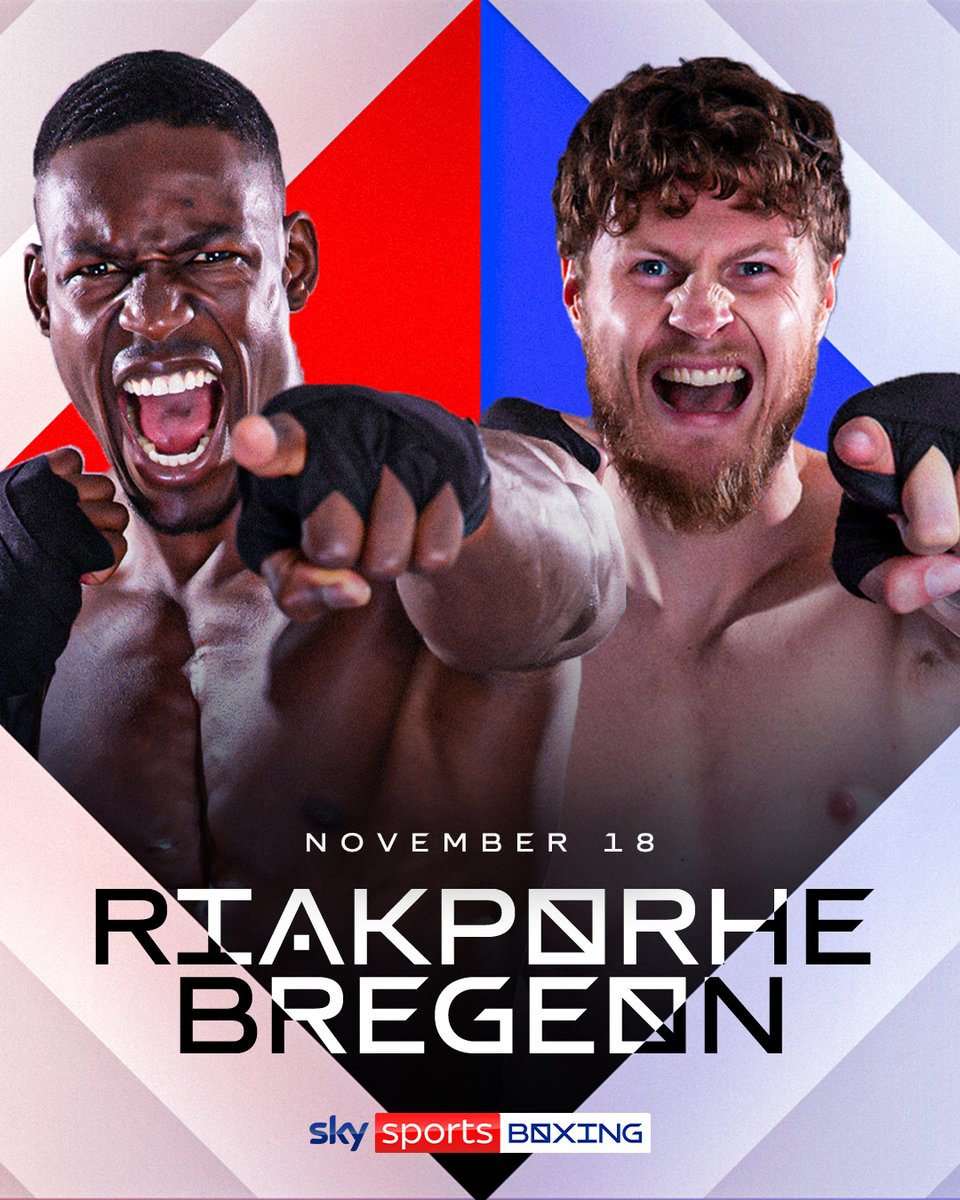 NOVEMBER 18

RIAKPORHE
BREGEON

sky sports BOXING